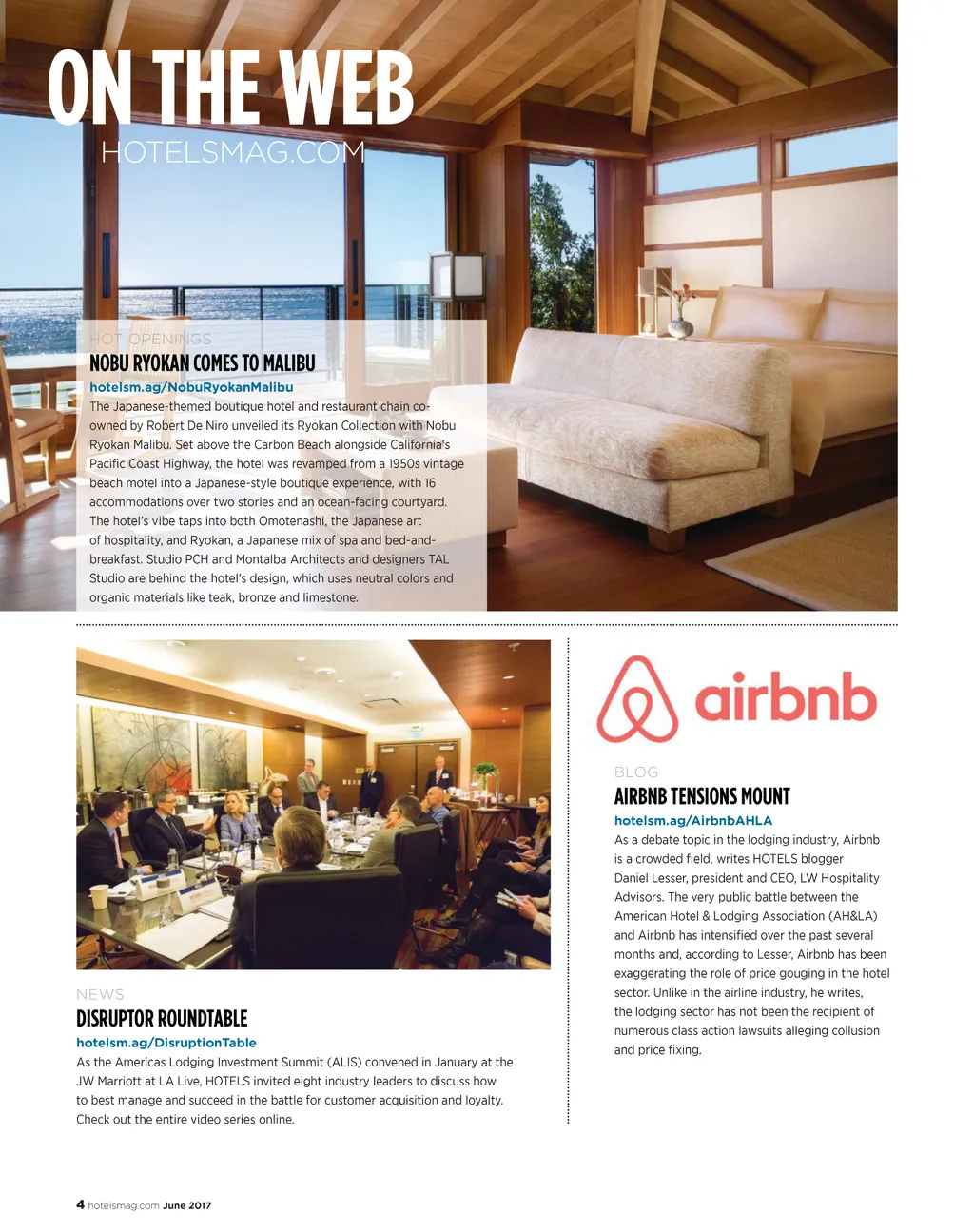 ON THE WEB
HOTELSMAG.COM

HOT OPENINGS
NOBU RYOKAN COMES TO MALIBU
hotelsm.ag/NobuRyokanMalibu
The Japanese-themed boutique hotel and restaurant chain co-owned by Robert De Niro unveiled its Ryokan Collection with Nobu Ryokan Malibu. Set above the Carbon Beach alongside California's Pacific Coast Highway, the hotel was revamped from a 1950s vintage beach motel into a Japanese-style boutique experience, with 16 accommodations over two stories and an ocean-facing courtyard. The hotel's vibe taps into both Omotenashi, the Japanese art of hospitality, and Ryokan, a Japanese mix of spa and bed-and-breakfast. Studio PCH and Montalba Architects and designers TAL Studio are behind the hotel's design, which uses neutral colors and organic materials like teak, bronze and limestone.

NEWS
DISRUPTOR ROUNDTABLE
hotelsm.ag/DisruptionTable
As the Americas Lodging Investment Summit (ALIS) convened in January at the JW Marriott at LA Live, HOTELS invited eight industry leaders to discuss how to best manage and succeed in the battle for customer acquisition and loyalty. Check out the entire video series online.

airbnb

BLOG
AIRBNB TENSIONS MOUNT
hotelsm.ag/AirbnbAHLA
As a debate topic in the lodging industry, Airbnb is a crowded field, writes HOTELS blogger Daniel Lesser, president and CEO, LW Hospitality Advisors. The very public battle between the American Hotel & Lodging Association (AH&LA) and Airbnb has intensified over the past several months and, according to Lesser, Airbnb has been exaggerating the role of price gouging in the hotel sector. Unlike in the airline industry, he writes, the lodging sector has not been the recipient of numerous class action lawsuits alleging collusion and price fixing.

4 hotelsmag.com June 2017